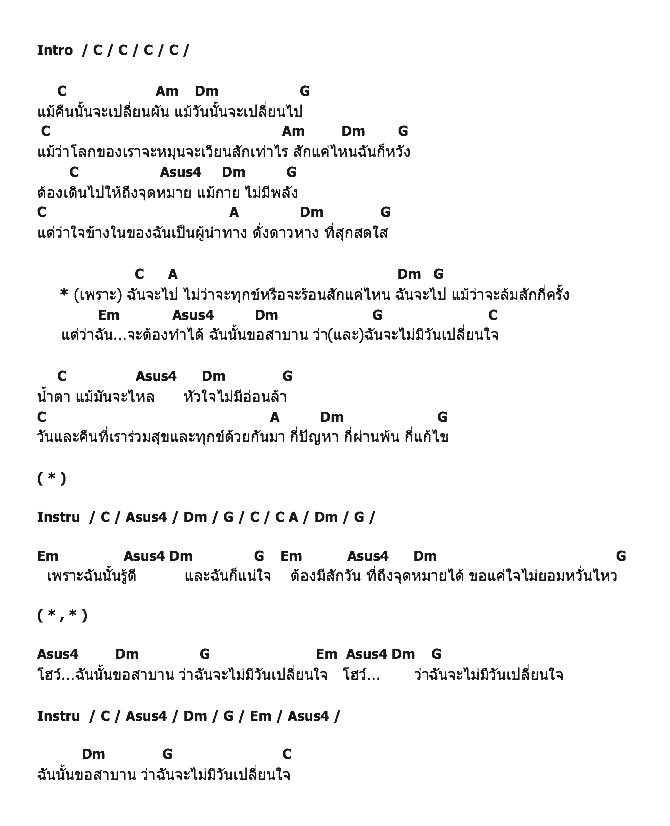 Intro / C / C / C / C /

C Am Dm G
แม้คืนนั้นจะเปลี่ยนผัน แม้วันนั้นจะเปลี่ยนไป
C Am Dm G
แม้ว่าโลกของเราจะหมุนจะเวียนสักเท่าไร สักแค่ไหนฉันก็หวัง
C Asus4 Dm G
ต้องเดินไปให้ถึงจุดหมาย แม้กาย ไม่มีพลัง
C A Dm G
แต่ว่าใจข้างในของฉันเป็นผู้นำทาง ดั่งดาวหาง ที่สุกสดใส

C A Dm G
* (เพราะ) ฉันจะไป ไม่ว่าจะทุกข์หรือจะร้อนสักแค่ไหน ฉันจะไป แม้ว่าจะล้มสักกี่ครั้ง
Em Asus4 Dm G C
แต่ว่าฉัน...จะต้องทำได้ ฉันนั้นขอสาบาน ว่า(และ)ฉันจะไม่มีวันเปลี่ยนใจ

C Asus4 Dm G
น้ำตา แม้มันจะไหล หัวใจไม่มีอ่อนล้า
C A Dm G
วันและคืนที่เราร่วมสุขและทุกข์ด้วยกันมา กี่ปัญหา กี่ผ่านพ้น กี่แก้ไข

( * )

Instru / C / Asus4 / Dm / G / C / C A / Dm / G /

Em Asus4 Dm G Em Asus4 Dm G
เพราะฉันนั้นรู้ดี และฉันก็แน่ใจ ต้องมีสักวัน ที่ถึงจุดหมายได้ ขอแค่ใจไม่ยอมหวั่นไหว

( * , * )

Asus4 Dm G Em Asus4 Dm G
โฮว์...ฉันนั้นขอสาบาน ว่าฉันจะไม่มีวันเปลี่ยนใจ โฮว์... ว่าฉันจะไม่มีวันเปลี่ยนใจ

Instru / C / Asus4 / Dm / G / Em / Asus4 /

Dm G C
ฉันนั้นขอสาบาน ว่าฉันจะไม่มีวันเปลี่ยนใจ